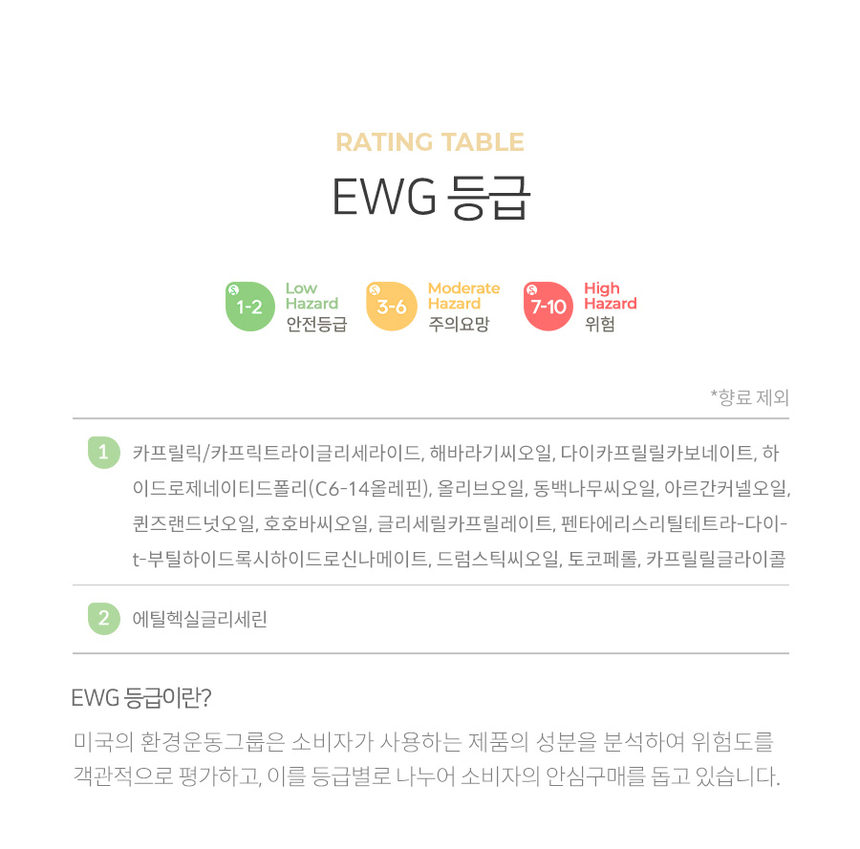 RATING TABLE

EWG 등급

1-2
Low Hazard
안전등급

3-6
Moderate Hazard
주의요망

7-10
High Hazard
위험

*향료 제외

1 카프릴릭/카프릭트라이글리세라이드, 해바라기씨오일, 다이카프릴릴카보네이트, 하이드로제네이티드폴리(C6-14올레핀), 올리브오일, 동백나무씨오일, 아르간커넬오일, 퀸즈랜드넛오일, 호호바씨오일, 글리세릴카프릴레이트, 펜타에리스리틸테트라-다이-t-부틸하이드록시하이드로신나메이트, 드럼스틱씨오일, 토코페롤, 카프릴릴글라이콜

2 에틸헥실글리세린

EWG 등급이란?

미국의 환경운동그룹은 소비자가 사용하는 제품의 성분을 분석하여 위험도를 객관적으로 평가하고, 이를 등급별로 나누어 소비자의 안심구매를 돕고 있습니다.